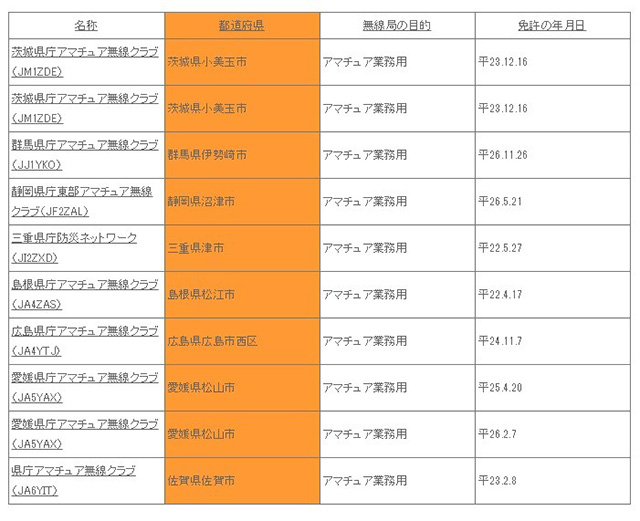 | 名称 | 都道府県 | 無線局の目的 | 免許の年月日 |
|---|---|---|---|
| 茨城県庁アマチュア無線クラブ（JM1ZDE） | 茨城県小美玉市 | アマチュア業務用 | 平23.12.16 |
| 茨城県庁アマチュア無線クラブ（JM1ZDE） | 茨城県小美玉市 | アマチュア業務用 | 平23.12.16 |
| 群馬県庁アマチュア無線クラブ（JJ1YKO） | 群馬県伊勢崎市 | アマチュア業務用 | 平26.11.26 |
| 静岡県庁東部アマチュア無線クラブ（JF2ZAL） | 静岡県沼津市 | アマチュア業務用 | 平26.5.21 |
| 三重県庁防災ネットワーク（JI2ZXD） | 三重県津市 | アマチュア業務用 | 平22.5.27 |
| 島根県庁アマチュア無線クラブ（JA4ZAS） | 島根県松江市 | アマチュア業務用 | 平22.4.17 |
| 広島県庁アマチュア無線クラブ（JA4YTJ） | 広島県広島市西区 | アマチュア業務用 | 平24.11.7 |
| 愛媛県庁アマチュア無線クラブ（JA5YAX） | 愛媛県松山市 | アマチュア業務用 | 平25.4.20 |
| 愛媛県庁アマチュア無線クラブ（JA5YAX） | 愛媛県松山市 | アマチュア業務用 | 平26.2.7 |
| 県庁アマチュア無線クラブ（JA6YIT） | 佐賀県佐賀市 | アマチュア業務用 | 平23.2.8 |